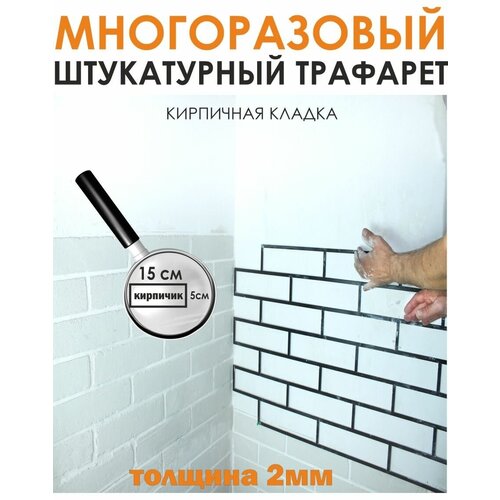 МНОГОРАЗОВЫЙ
ШТУКАТУРНЫЙ ТРАФАРЕТ

КИРПИЧНАЯ КЛАДКА

15 см
кирпичик
5см

толщина 2мм